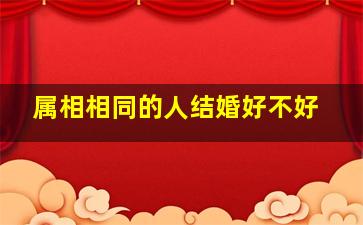 属相相同的人结婚好不好